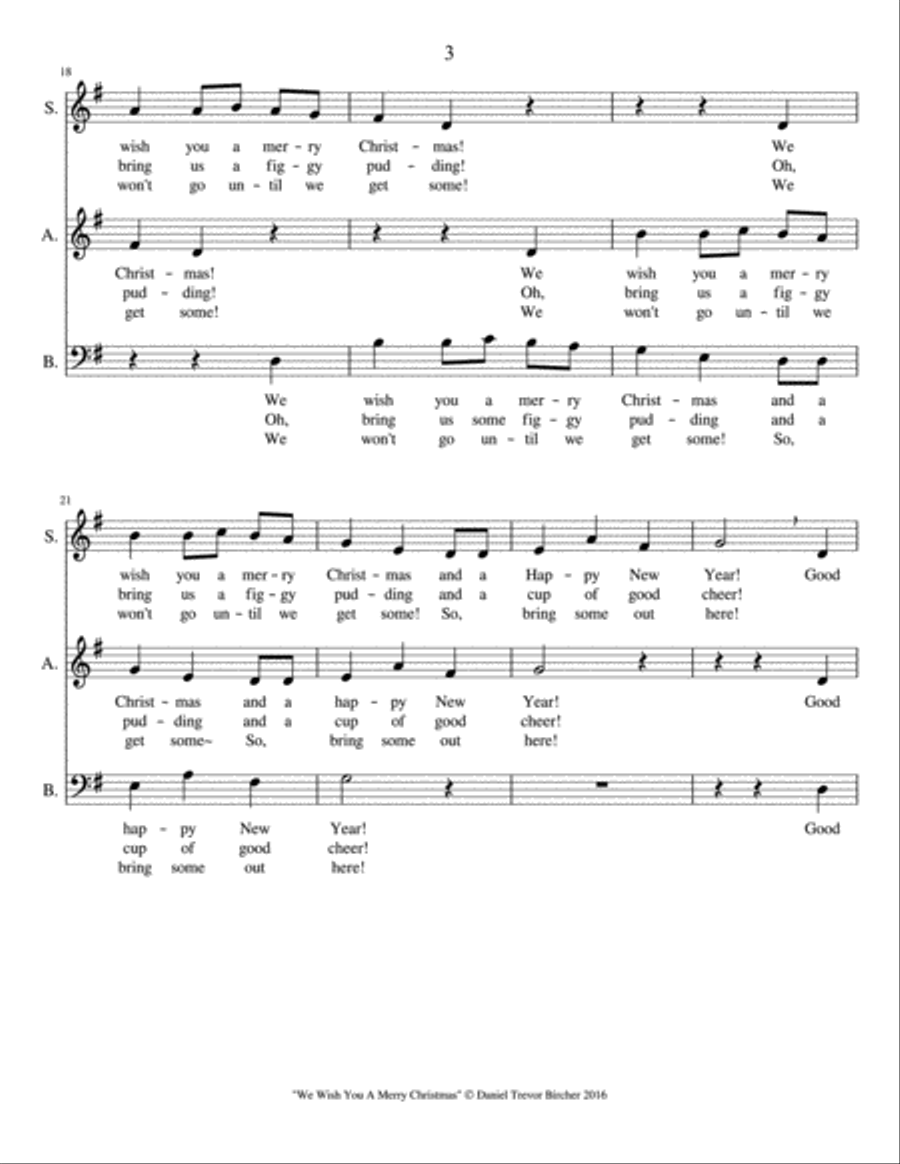 3

18

S.

wish you a mer - ry Christ - mas! We
bring us a fig - gy pud - ding! Oh,
won't go un - til we get some! We

A.

Christ - mas! We wish you a mer - ry
pud - ding! Oh, bring us a fig - gy
get some! We won't go un - til we

B.

We wish you a mer - ry Christ - mas and a
Oh, bring us some fig - gy pud - ding and a
We won't go un - til we get some! So,

21

S.

wish you a mer - ry Christ - mas and a Hap - py New Year! Good
bring us a fig - gy pud - ding and a cup of good cheer!
won't go un - til we get some! So, bring some out here!

A.

Christ - mas and a hap - py New Year! Good
pud - ding and a cup of good cheer!
get some~ So, bring some out here!

B.

hap - py New Year! Good
cup of good cheer!
bring some out here!

"We Wish You A Merry Christmas" © Daniel Trevor Bircher 2016